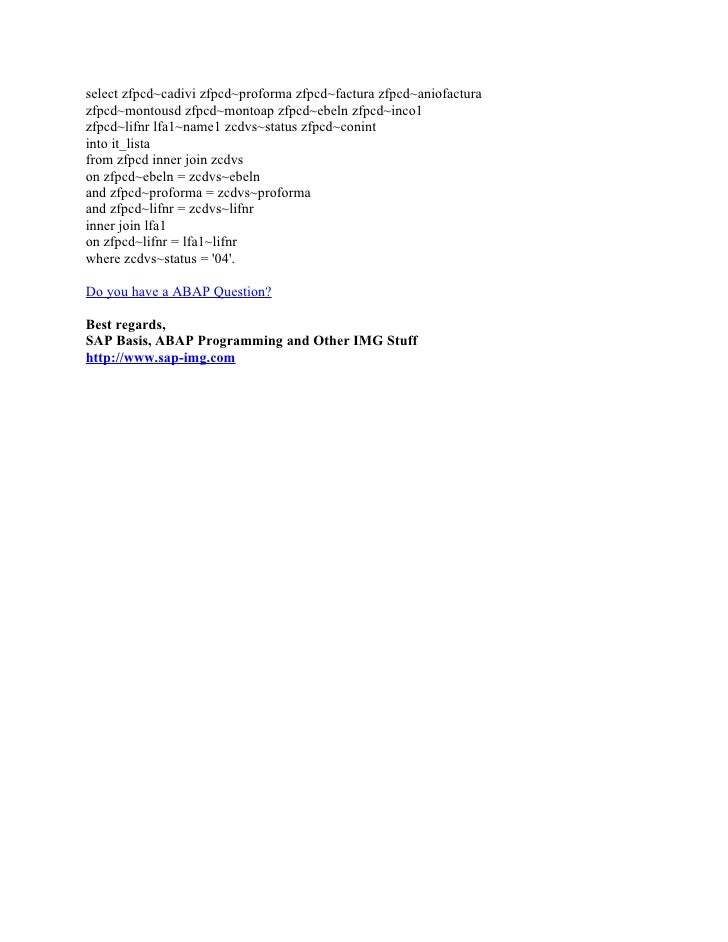 select zfpcd~cadivi zfpcd~proforma zfpcd~factura zfpcd~aniofactura
zfpcd~montousd zfpcd~montoap zfpcd~ebeln zfpcd~inco1
zfpcd~lifnr lfa1~name1 zcdvs~status zfpcd~conint
into it_lista
from zfpcd inner join zcdvs
on zfpcd~ebeln = zcdvs~ebeln
and zfpcd~proforma = zcdvs~proforma
and zfpcd~lifnr = zcdvs~lifnr
inner join lfa1
on zfpcd~lifnr = lfa1~lifnr
where zcdvs~status = '04'.

Do you have a ABAP Question?

Best regards,
SAP Basis, ABAP Programming and Other IMG Stuff
http://www.sap-img.com